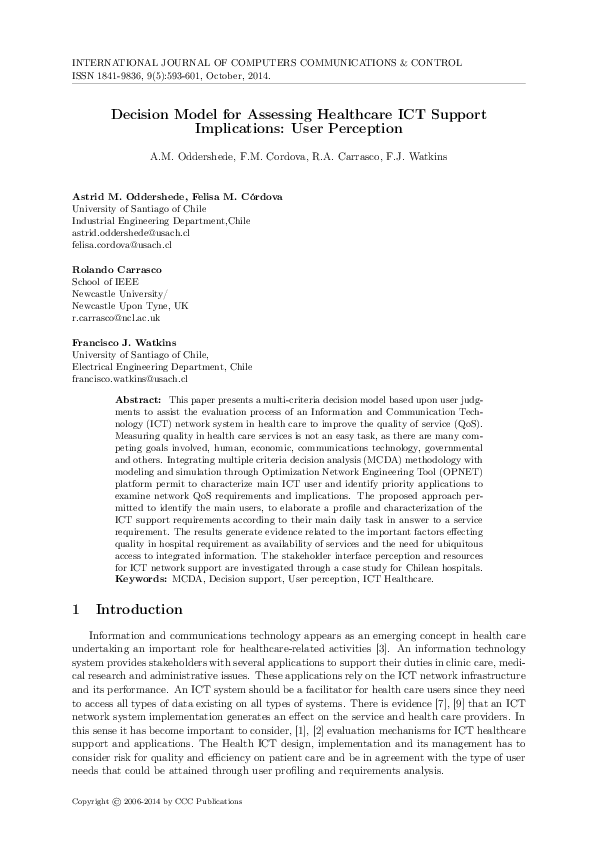 INTERNATIONAL JOURNAL OF COMPUTERS COMMUNICATIONS & CONTROL
ISSN 1841-9836, 9(5):593-601, October, 2014.

Decision Model for Assessing Healthcare ICT Support Implications: User Perception

A.M. Oddershede, F.M. Cordova, R.A. Carrasco, F.J. Watkins

Astrid M. Oddershede, Felisa M. Córdova
University of Santiago of Chile
Industrial Engineering Department,Chile
astrid.oddershede@usach.cl
felisa.cordova@usach.cl

Rolando Carrasco
School of IEEE
Newcastle University/
Newcastle Upon Tyne, UK
r.carrasco@ncl.ac.uk

Francisco J. Watkins
University of Santiago of Chile,
Electrical Engineering Department, Chile
francisco.watkins@usach.cl

Abstract: This paper presents a multi-criteria decision model based upon user judgments to assist the evaluation process of an Information and Communication Technology (ICT) network system in health care to improve the quality of service (QoS). Measuring quality in health care services is not an easy task, as there are many competing goals involved, human, economic, communications technology, governmental and others. Integrating multiple criteria decision analysis (MCDA) methodology with modeling and simulation through Optimization Network Engineering Tool (OPNET) platform permit to characterize main ICT user and identify priority applications to examine network QoS requirements and implications. The proposed approach permitted to identify the main users, to elaborate a profile and characterization of the ICT support requirements according to their main daily task in answer to a service requirement. The results generate evidence related to the important factors effecting quality in hospital requirement as availability of services and the need for ubiquitous access to integrated information. The stakeholder interface perception and resources for ICT network support are investigated through a case study for Chilean hospitals.
Keywords: MCDA, Decision support, User perception, ICT Healthcare.

1 Introduction

Information and communications technology appears as an emerging concept in health care undertaking an important role for healthcare-related activities [3]. An information technology system provides stakeholders with several applications to support their duties in clinic care, medical research and administrative issues. These applications rely on the ICT network infrastructure and its performance. An ICT system should be a facilitator for health care users since they need to access all types of data existing on all types of systems. There is evidence [7], [9] that an ICT network system implementation generates an effect on the service and health care providers. In this sense it has become important to consider, [1], [2] evaluation mechanisms for ICT healthcare support and applications. The Health ICT design, implementation and its management has to consider risk for quality and efficiency on patient care and be in agreement with the type of user needs that could be attained through user profiling and requirements analysis.

Copyright © 2006-2014 by CCC Publications